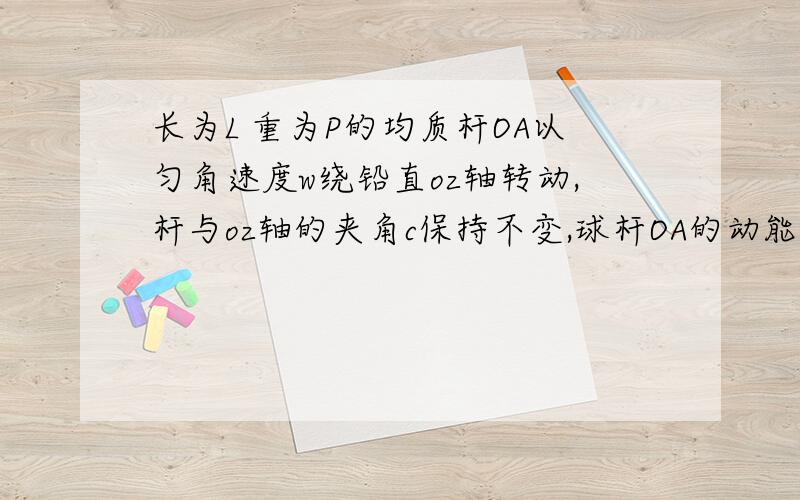 长为L 重为P的均质杆OA以匀角速度w绕铅直oz轴转动,杆与oz轴的夹角c保持不变,球杆OA的动能